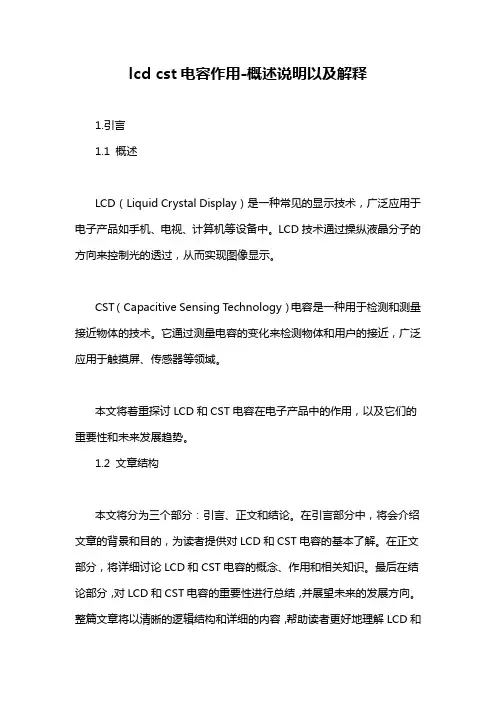 lcd cst 电容作用-概述说明以及解释

1.引言

1.1 概述

LCD（Liquid Crystal Display）是一种常见的显示技术，广泛应用于电子产品如手机、电视、计算机等设备中。LCD 技术通过操纵液晶分子的方向来控制光的透过，从而实现图像显示。

CST（Capacitive Sensing Technology）电容是一种用于检测和测量接近物体的技术。它通过测量电容的变化来检测物体和用户的接近，广泛应用于触摸屏、传感器等领域。

本文将着重探讨 LCD 和 CST 电容在电子产品中的作用，以及它们的重要性和未来发展趋势。

1.2 文章结构

本文将分为三个部分：引言、正文和结论。在引言部分中，将会介绍文章的背景和目的，为读者提供对 LCD 和 CST 电容的基本了解。在正文部分，将详细讨论 LCD 和 CST 电容的概念、作用和相关知识。最后在结论部分，对 LCD 和 CST 电容的重要性进行总结，并展望未来的发展方向。整篇文章将以清晰的逻辑结构和详细的内容，帮助读者更好地理解 LCD 和